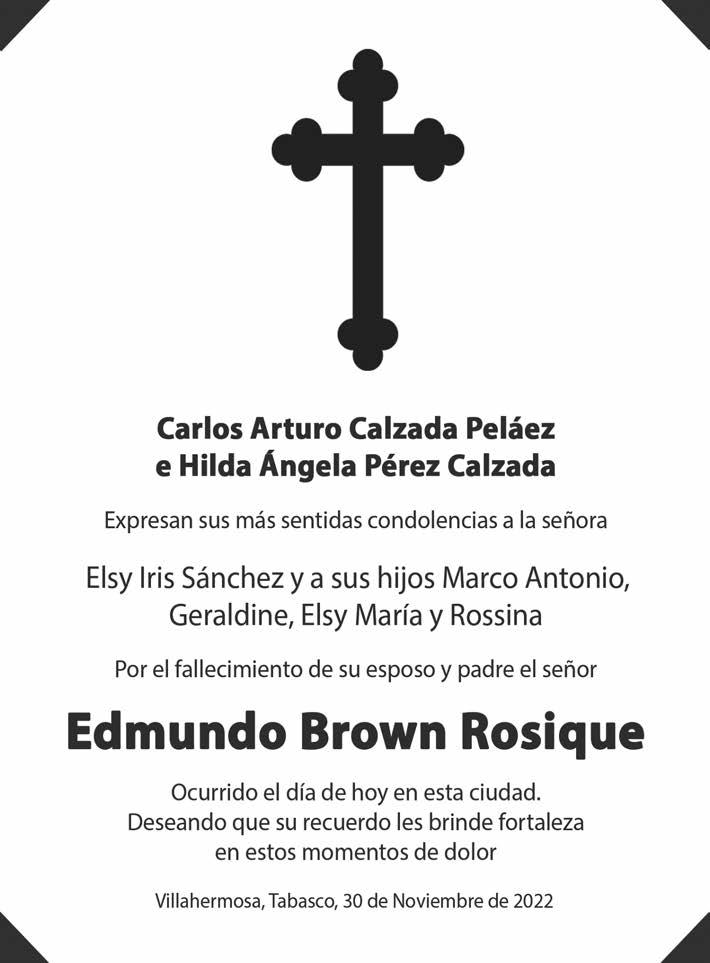 Carlos Arturo Calzada Peláez
e Hilda Ángela Pérez Calzada

Expresan sus más sentidas condolencias a la señora

Elsy Iris Sánchez y a sus hijos Marco Antonio,
Geraldine, Elsy María y Rossina

Por el fallecimiento de su esposo y padre el señor

Edmundo Brown Rosique

Ocurrido el día de hoy en esta ciudad.
Deseando que su recuerdo les brinde fortaleza
en estos momentos de dolor

Villahermosa, Tabasco, 30 de Noviembre de 2022